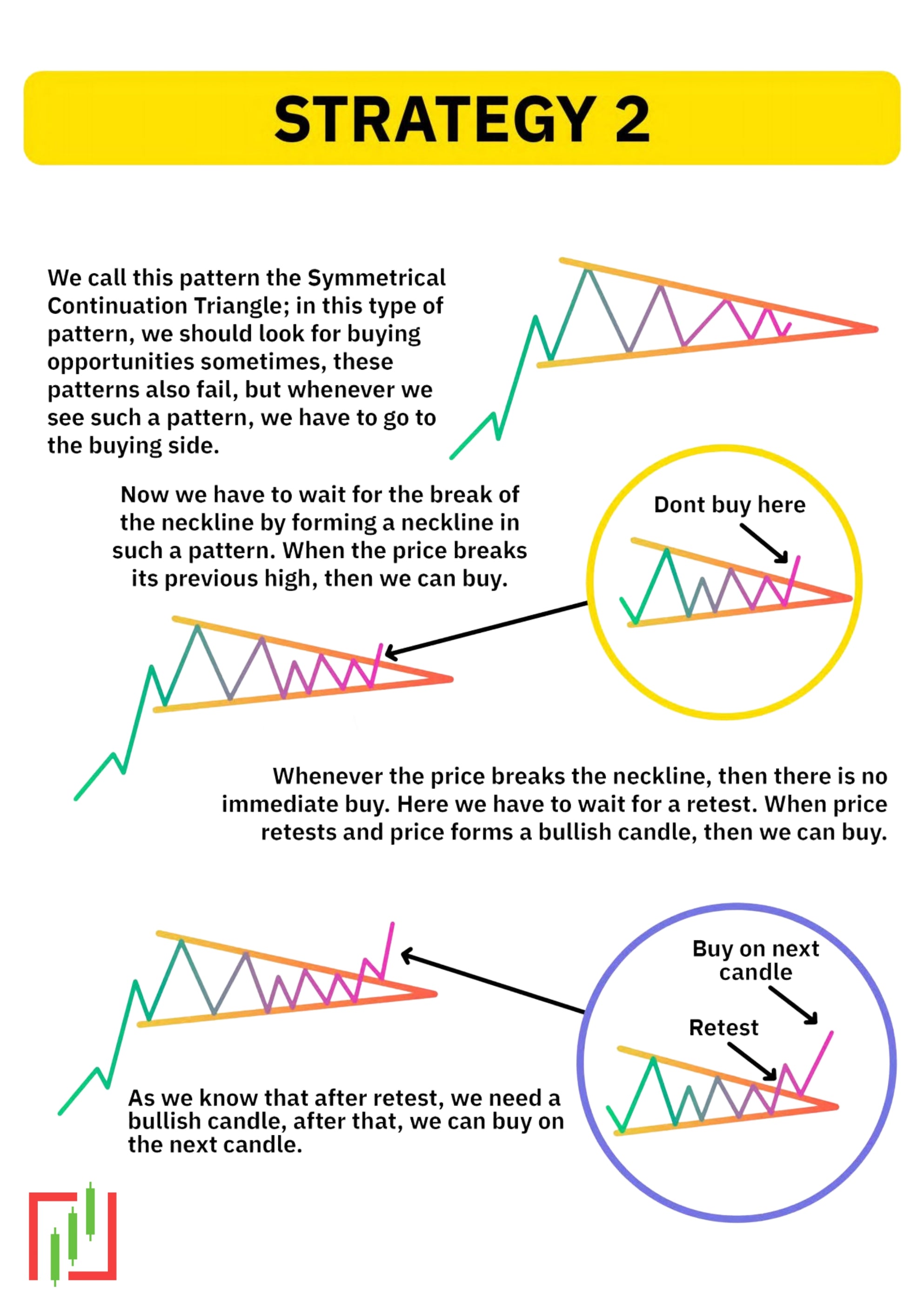 STRATEGY 2

We call this pattern the Symmetrical Continuation Triangle; in this type of pattern, we should look for buying opportunities sometimes, these patterns also fail, but whenever we see such a pattern, we have to go to the buying side.

Now we have to wait for the break of the neckline by forming a neckline in such a pattern. When the price breaks its previous high, then we can buy.

Dont buy here

Whenever the price breaks the neckline, then there is no immediate buy. Here we have to wait for a retest. When price retests and price forms a bullish candle, then we can buy.

Buy on next candle

Retest

As we know that after retest, we need a bullish candle, after that, we can buy on the next candle.